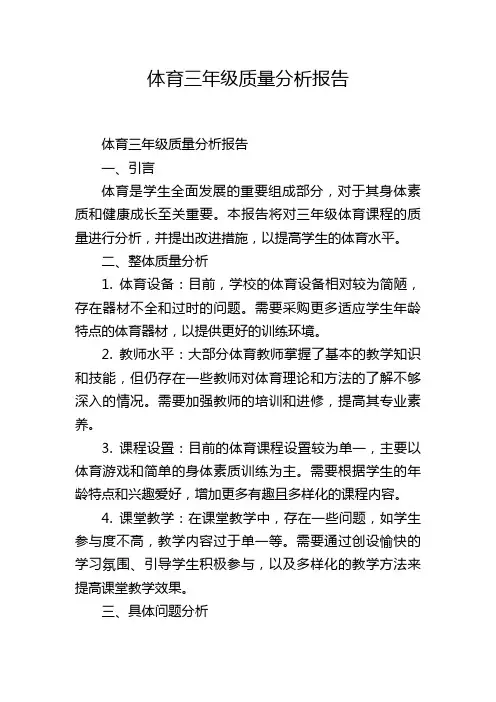 体育三年级质量分析报告

体育三年级质量分析报告

一、引言

体育是学生全面发展的重要组成部分，对于其身体素质和健康成长至关重要。本报告将对三年级体育课程的质量进行分析，并提出改进措施，以提高学生的体育水平。

二、整体质量分析

1. 体育设备：目前，学校的体育设备相对较为简陋，存在器材不全和过时的问题。需要采购更多适应学生年龄特点的体育器材，以提供更好的训练环境。

2. 教师水平：大部分体育教师掌握了基本的教学知识和技能，但仍存在一些教师对体育理论和方法的了解不够深入的情况。需要加强教师的培训和进修，提高其专业素养。

3. 课程设置：目前的体育课程设置较为单一，主要以体育游戏和简单的身体素质训练为主。需要根据学生的年龄特点和兴趣爱好，增加更多有趣且多样化的课程内容。

4. 课堂教学：在课堂教学中，存在一些问题，如学生参与度不高，教学内容过于单一等。需要通过创设愉快的学习氛围、引导学生积极参与，以及多样化的教学方法来提高课堂教学效果。

三、具体问题分析